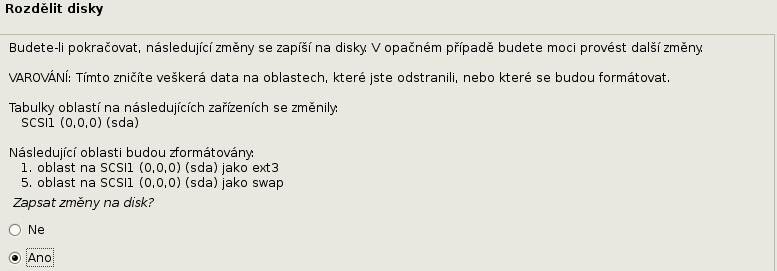 Rozdělit disky

Budete-li pokračovat, následující změny se zapíší na disky. V opačném případě budete moci provést další změny.

VAROVÁNÍ: Tímto zničíte veškerá data na oblastech, které jste odstranili, nebo které se budou formátovat.

Tabulky oblastí na následujících zařízeních se změnily:
SCSI1 (0,0,0) (sda)

Následující oblasti budou zformátovány:
1. oblast na SCSI1 (0,0,0) (sda) jako ext3
5. oblast na SCSI1 (0,0,0) (sda) jako swap

Zapsat změny na disk?

Ne

Ano